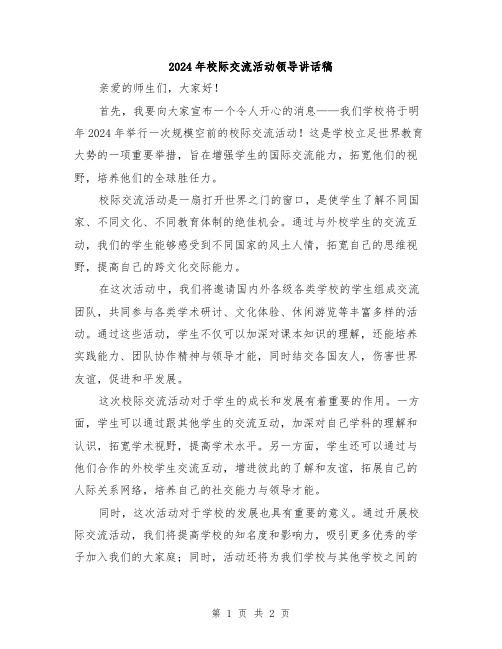 2024年校际交流活动领导讲话稿

亲爱的师生们，大家好！

首先，我要向大家宣布一个令人开心的消息——我们学校将于明年2024年举行一次规模空前的校际交流活动！这是学校立足世界教育大势的一项重要举措，旨在增强学生的国际交流能力，拓宽他们的视野，培养他们的全球胜任力。

校际交流活动是一扇打开世界之门的窗口，是使学生了解不同国家、不同文化、不同教育体制的绝佳机会。通过与外校学生的交流互动，我们的学生能够感受到不同国家的风土人情，拓宽自己的思维视野，提高自己的跨文化交际能力。

在这次活动中，我们将邀请国内外各级各类学校的学生组成交流团队，共同参与各类学术研讨、文化体验、休闲游览等丰富多样的活动。通过这些活动，学生不仅可以加深对课本知识的理解，还能培养实践能力、团队协作精神与领导才能，同时结交各国友人，伤害世界友谊，促进和平发展。

这次校际交流活动对于学生的成长和发展有着重要的作用。一方面，学生可以通过跟其他学生的交流互动，加深对自己学科的理解和认识，拓宽学术视野，提高学术水平。另一方面，学生还可以通过与他们合作的外校学生交流互动，增进彼此的了解和友谊，拓展自己的人际关系网络，培养自己的社交能力与领导才能。

同时，这次活动对于学校的发展也具有重要的意义。通过开展校际交流活动，我们将提高学校的知名度和影响力，吸引更多优秀的学子加入我们的大家庭；同时，活动还将为我们学校与其他学校之间的

第 1 页 共 2 页